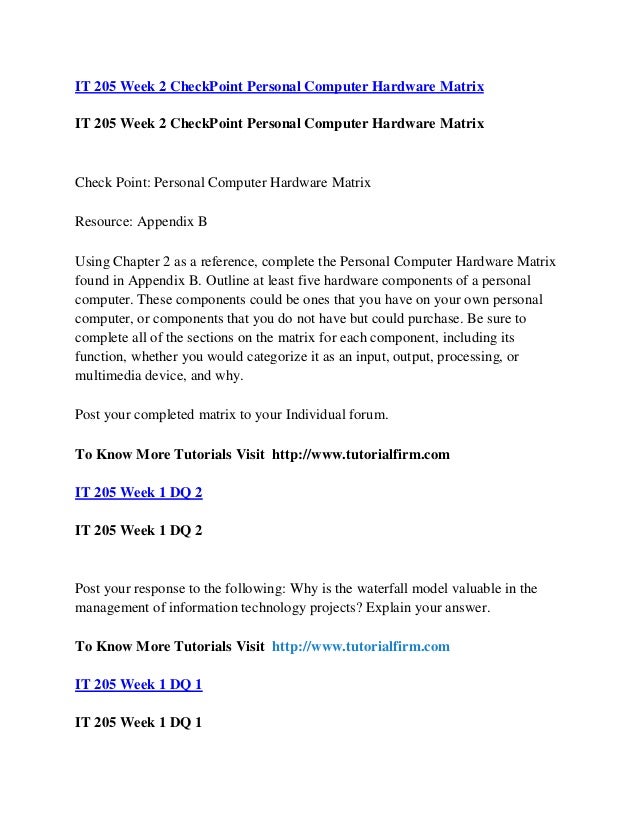 IT 205 Week 2 CheckPoint Personal Computer Hardware Matrix

IT 205 Week 2 CheckPoint Personal Computer Hardware Matrix

Check Point: Personal Computer Hardware Matrix

Resource: Appendix B

Using Chapter 2 as a reference, complete the Personal Computer Hardware Matrix found in Appendix B. Outline at least five hardware components of a personal computer. These components could be ones that you have on your own personal computer, or components that you do not have but could purchase. Be sure to complete all of the sections on the matrix for each component, including its function, whether you would categorize it as an input, output, processing, or multimedia device, and why.

Post your completed matrix to your Individual forum.

To Know More Tutorials Visit http://www.tutorialfirm.com

IT 205 Week 1 DQ 2

IT 205 Week 1 DQ 2

Post your response to the following: Why is the waterfall model valuable in the management of information technology projects? Explain your answer.

To Know More Tutorials Visit http://www.tutorialfirm.com

IT 205 Week 1 DQ 1

IT 205 Week 1 DQ 1